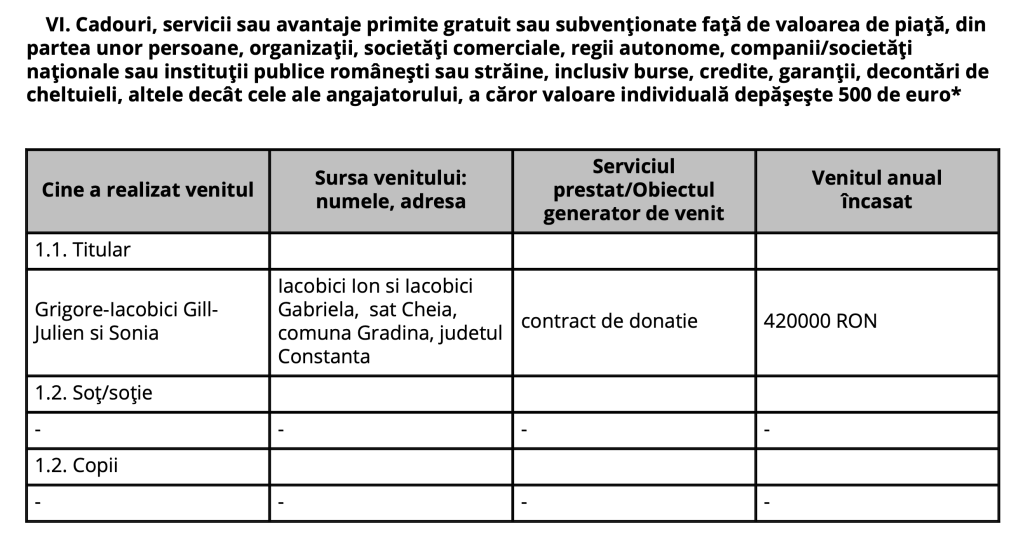 VI. Cadouri, servicii sau avantaje primite gratuit sau subvenţionate faţă de valoarea de piaţă, din partea unor persoane, organizaţii, societăţi comerciale, regii autonome, companii/societăţi naţionale sau instituţii publice româneşti sau străine, inclusiv burse, credite, garanţii, decontări de cheltuieli, altele decât cele ale angajatorului, a căror valoare individuală depăşeşte 500 de euro*

| Cine a realizat venitul | Sursa venitului: numele, adresa | Serviciul prestat/Obiectul generator de venit | Venitul anual încasat |
|---|---|---|---|
| 1.1. Titular | | | |
| Grigore-Iacobici Gill-Julien si Sonia | Iacobici Ion si Iacobici Gabriela, sat Cheia, comuna Gradina, judetul Constanta | contract de donatie | 420000 RON |
| 1.2. Soţ/soţie | | | |
| - | - | - | - |
| 1.2. Copii | | | |
| - | - | - | - |